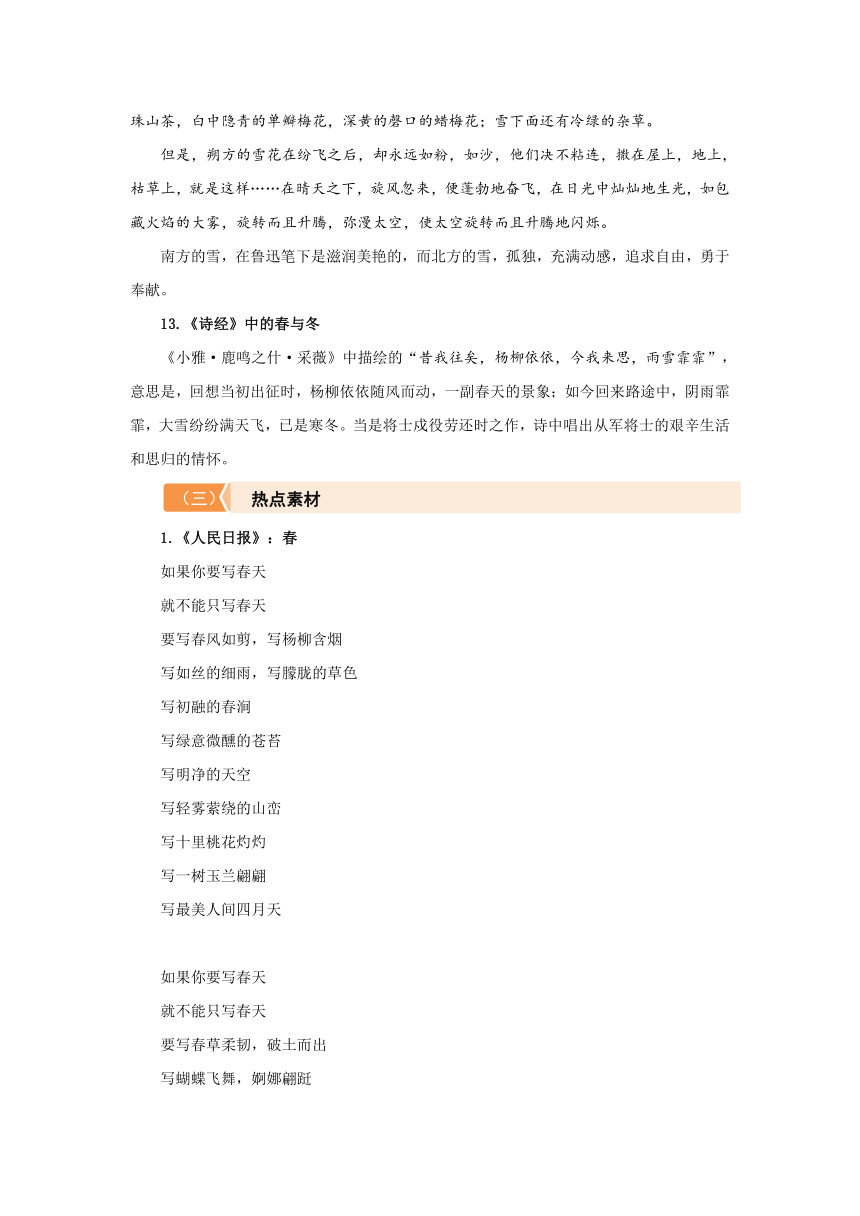 珠山茶，白中隐青的单瓣梅花，深黄的磬口的蜡梅花；雪下面还有冷绿的杂草。

但是，朔方的雪花在纷飞之后，却永远如粉，如沙，他们决不粘连，撒在屋上，地上，枯草上，就是这样……在晴天之下，旋风忽来，便蓬勃地奋飞，在日光中灿灿地生光，如包藏火焰的大雾，旋转而且升腾，弥漫太空，使太空旋转而且升腾地闪烁。

南方的雪，在鲁迅笔下是滋润美艳的，而北方的雪，孤独，充满动感，追求自由，勇于奉献。

13.《诗经》中的春与冬

《小雅·鹿鸣之什·采薇》中描绘的“昔我往矣，杨柳依依，今我来思，雨雪霏霏”，意思是，回想当初出征时，杨柳依依随风而动，一副春天的景象；如今回来路途中，阴雨霏霏，大雪纷纷满天飞，已是寒冬。当是将士戍役劳还时之作，诗中唱出从军将士的艰辛生活和思归的情怀。

（三） 热点素材

1.《人民日报》：春

如果你要写春天

就不能只写春天

要写春风如剪，写杨柳含烟

写如丝的细雨，写朦胧的草色

写初融的春涧

写绿意微醺的苍苔

写明净的天空

写轻雾萦绕的山峦

写十里桃花灼灼

写一树玉兰翩翩

写最美人间四月天

如果你要写春天

就不能只写春天

要写春草柔韧，破土而出

写蝴蝶飞舞，婀娜翩跹